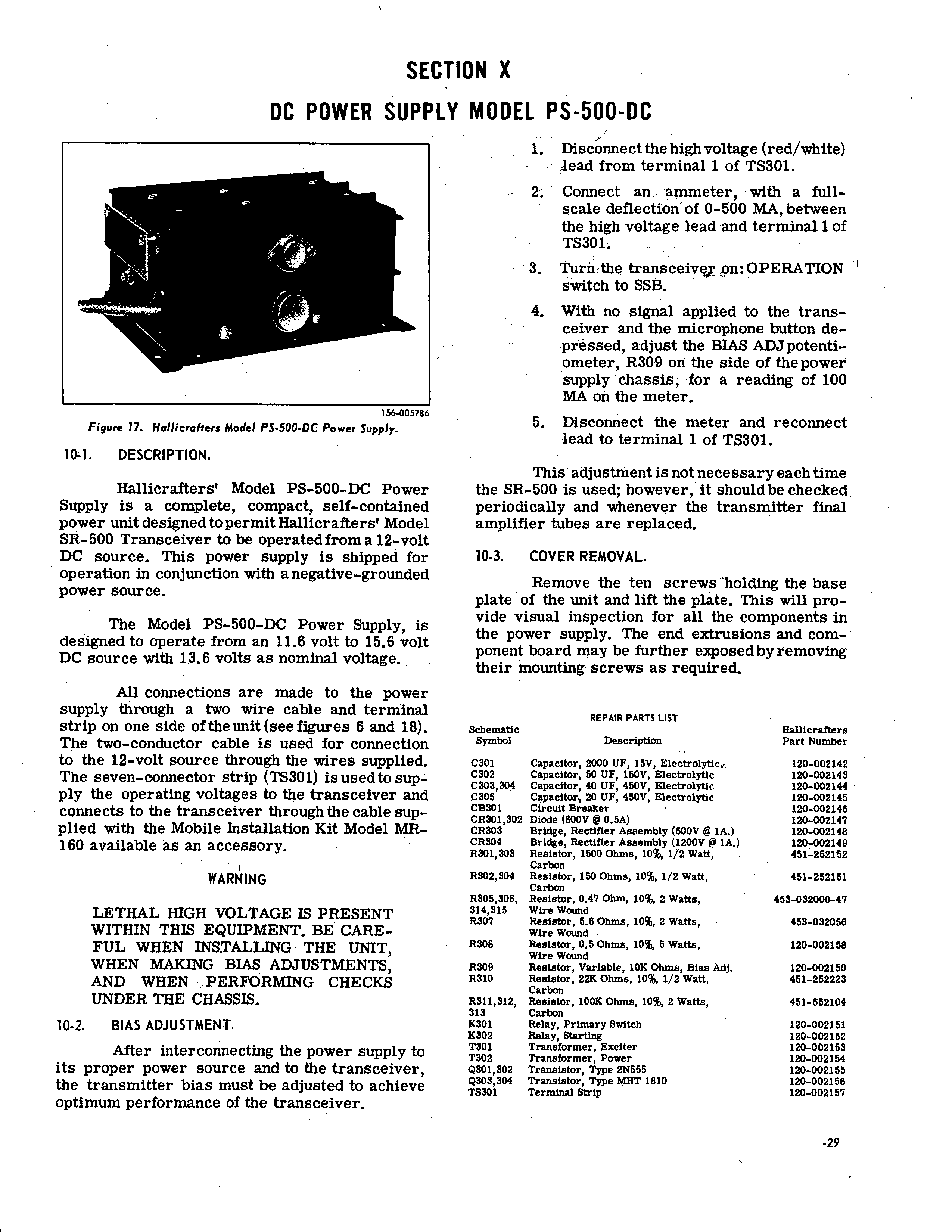 SECTION X
DC POWER SUPPLY MODEL PS-500-DC

156-005786
Figure 17. Hallicrafters Model PS-500-DC Power Supply.

10-1. DESCRIPTION.

Hallicrafters' Model PS-500-DC Power Supply is a complete, compact, self-contained power unit designed to permit Hallicrafters' Model SR-500 Transceiver to be operated from a 12-volt DC source. This power supply is shipped for operation in conjunction with a negative-grounded power source.

The Model PS-500-DC Power Supply, is designed to operate from an 11.6 volt to 15.6 volt DC source with 13.6 volts as nominal voltage.

All connections are made to the power supply through a two wire cable and terminal strip on one side of the unit (see figures 6 and 18). The two-conductor cable is used for connection to the 12-volt source through the wires supplied. The seven-connector strip (TS301) is used to supply the operating voltages to the transceiver and connects to the transceiver through the cable supplied with the Mobile Installation Kit Model MR-160 available as an accessory.

WARNING

LETHAL HIGH VOLTAGE IS PRESENT WITHIN THIS EQUIPMENT. BE CAREFUL WHEN INSTALLING THE UNIT, WHEN MAKING BIAS ADJUSTMENTS, AND WHEN PERFORMING CHECKS UNDER THE CHASSIS.

10-2. BIAS ADJUSTMENT.

After interconnecting the power supply to its proper power source and to the transceiver, the transmitter bias must be adjusted to achieve optimum performance of the transceiver.

1. Disconnect the high voltage (red/white) lead from terminal 1 of TS301.

2. Connect an ammeter, with a full-scale deflection of 0-500 MA, between the high voltage lead and terminal 1 of TS301.

3. Turn the transceiver on: OPERATION switch to SSB.

4. With no signal applied to the transceiver and the microphone button depressed, adjust the BIAS ADJ potentiometer, R309 on the side of the power supply chassis, for a reading of 100 MA on the meter.

5. Disconnect the meter and reconnect lead to terminal 1 of TS301.

This adjustment is not necessary each time the SR-500 is used; however, it should be checked periodically and whenever the transmitter final amplifier tubes are replaced.

10-3. COVER REMOVAL.

Remove the ten screws holding the base plate of the unit and lift the plate. This will provide visual inspection for all the components in the power supply. The end extrusions and component board may be further exposed by removing their mounting screws as required.

REPAIR PARTS LIST

| Schematic Symbol | Description | Hallicrafters Part Number |
|---|---|---|
| C301 | Capacitor, 2000 UF, 15V, Electrolytic | 120-002142 |
| C302 | Capacitor, 50 UF, 150V, Electrolytic | 120-002143 |
| C303,304 | Capacitor, 40 UF, 450V, Electrolytic | 120-002144 |
| C305 | Capacitor, 20 UF, 450V, Electrolytic | 120-002145 |
| CB301 | Circuit Breaker | 120-002146 |
| CR301,302 | Diode (600V @ 0.5A) | 120-002147 |
| CR303 | Bridge, Rectifier Assembly (600V @ 1A.) | 120-002148 |
| CR304 | Bridge, Rectifier Assembly (1200V @ 1A.) | 120-002149 |
| R301,303 | Resistor, 1500 Ohms, 10%, 1/2 Watt, Carbon | 451-252152 |
| R302,304 | Resistor, 150 Ohms, 10%, 1/2 Watt, Carbon | 451-252151 |
| R305,306, 314,315 | Resistor, 0.47 Ohm, 10%, 2 Watts, Wire Wound | 453-032000-47 |
| R307 | Resistor, 5.6 Ohms, 10%, 2 Watts, Wire Wound | 453-032056 |
| R308 | Resistor, 0.5 Ohms, 10%, 5 Watts, Wire Wound | 120-002158 |
| R309 | Resistor, Variable, 10K Ohms, Bias Adj. | 120-002150 |
| R310 | Resistor, 22K Ohms, 10%, 1/2 Watt, Carbon | 451-252223 |
| R311,312, 313 | Resistor, 100K Ohms, 10%, 2 Watts, Carbon | 451-652104 |
| K301 | Relay, Primary Switch | 120-002151 |
| K302 | Relay, Starting | 120-002152 |
| T301 | Transformer, Exciter | 120-002153 |
| T302 | Transformer, Power | 120-002154 |
| Q301,302 | Transistor, Type 2N555 | 120-002155 |
| Q303,304 | Transistor, Type MHT 1810 | 120-002156 |
| TS301 | Terminal Strip | 120-002157 |

-29